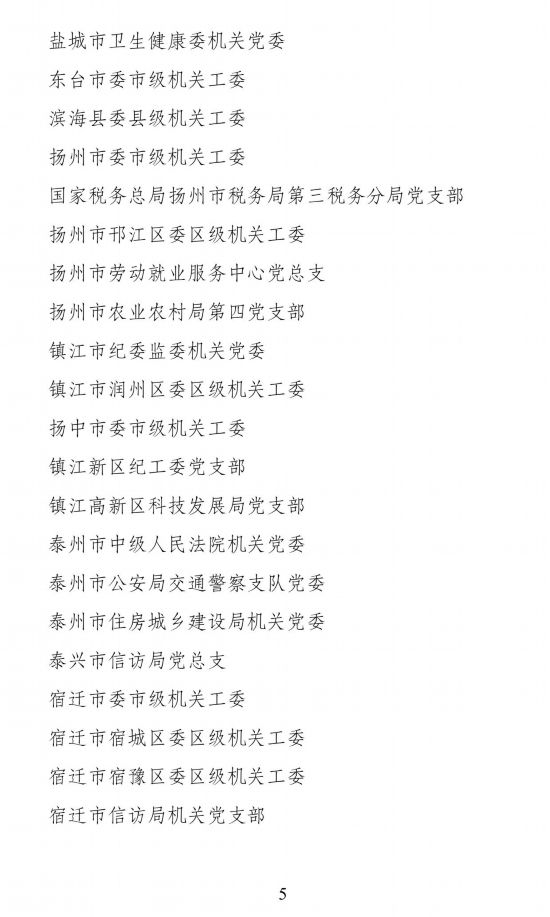 盐城市卫生健康委机关党委

东台市委市级机关工委

滨海县委县级机关工委

扬州市委市级机关工委

国家税务总局扬州市税务局第三税务分局党支部

扬州市邗江区委区级机关工委

扬州市劳动就业服务中心党总支

扬州市农业农村局第四党支部

镇江市纪委监委机关党委

镇江市润州区委区级机关工委

扬中市委市级机关工委

镇江新区纪工委党支部

镇江高新区科技发展局党支部

泰州市中级人民法院机关党委

泰州市公安局交通警察支队党委

泰州市住房城乡建设局机关党委

泰兴市信访局党总支

宿迁市委市级机关工委

宿迁市宿城区委区级机关工委

宿迁市宿豫区委区级机关工委

宿迁市信访局机关党支部

5